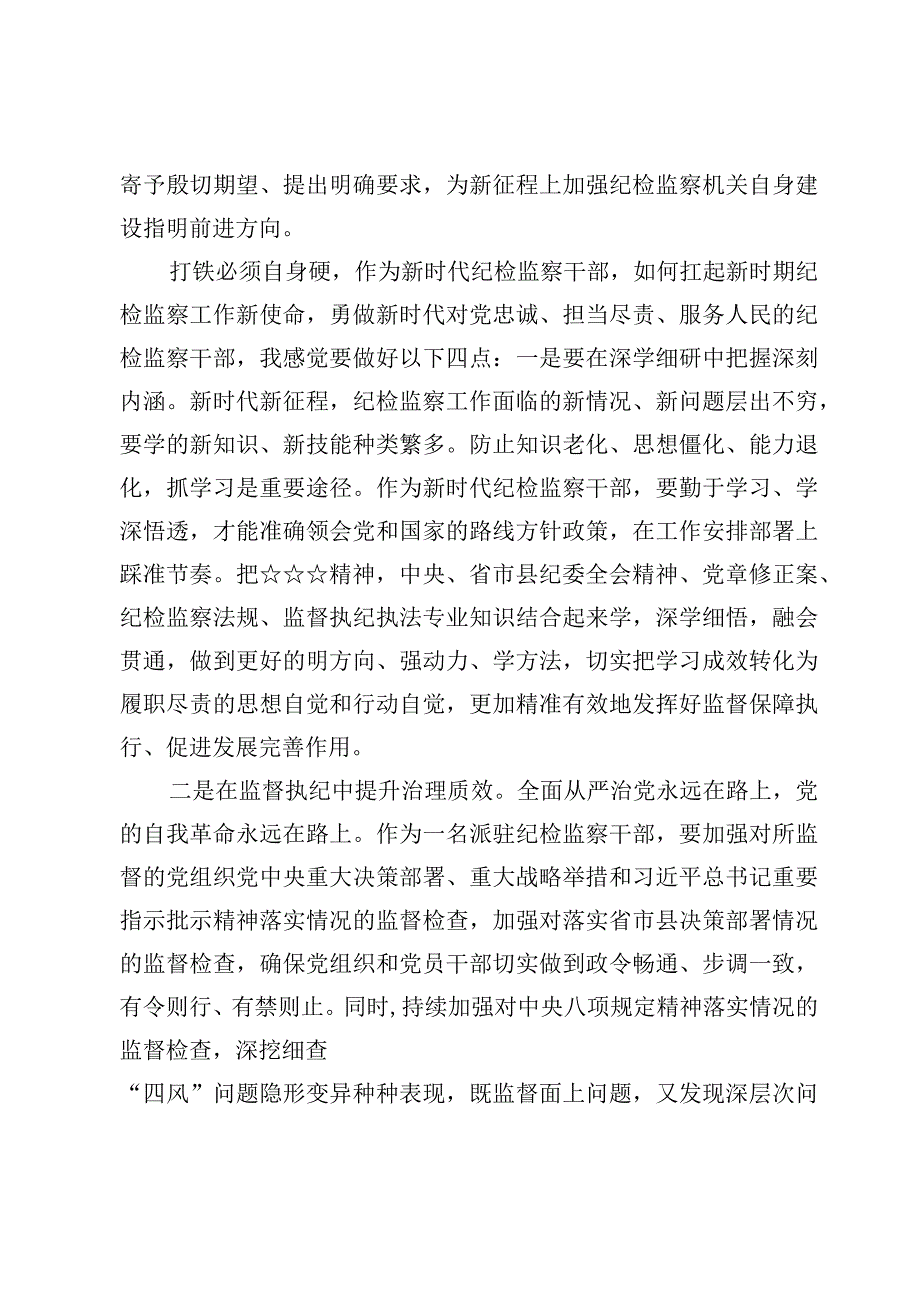 寄予殷切期望、提出明确要求，为新征程上加强纪检监察机关自身建设指明前进方向。

打铁必须自身硬，作为新时代纪检监察干部，如何扛起新时期纪检监察工作新使命，勇做新时代对党忠诚、担当尽责、服务人民的纪检监察干部，我感觉要做好以下四点：一是要在深学细研中把握深刻内涵。新时代新征程，纪检监察工作面临的新情况、新问题层出不穷，要学的新知识、新技能种类繁多。防止知识老化、思想僵化、能力退化，抓学习是重要途径。作为新时代纪检监察干部，要勤于学习、学深悟透，才能准确领会党和国家的路线方针政策，在工作安排部署上踩准节奏。把☆☆☆精神，中央、省市县纪委全会精神、党章修正案、纪检监察法规、监督执纪执法专业知识结合起来学，深学细悟，融会贯通，做到更好的明方向、强动力、学方法，切实把学习成效转化为履职尽责的思想自觉和行动自觉，更加精准有效地发挥好监督保障执行、促进发展完善作用。

二是在监督执纪中提升治理质效。全面从严治党永远在路上，党的自我革命永远在路上。作为一名派驻纪检监察干部，要加强对所监督的党组织党中央重大决策部署、重大战略举措和习近平总书记重要指示批示精神落实情况的监督检查，加强对落实省市县决策部署情况的监督检查，确保党组织和党员干部切实做到政令畅通、步调一致，有令则行、有禁则止。同时，持续加强对中央八项规定精神落实情况的监督检查，深挖细查

“四风”问题隐形变异种种表现，既监督面上问题，又发现深层次问